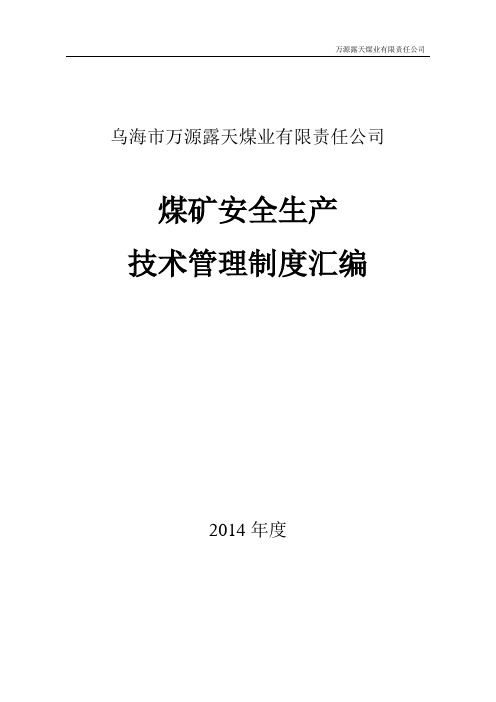 万源露天煤业有限责任公司

乌海市万源露天煤业有限责任公司

煤矿安全生产

技术管理制度汇编

2014 年度